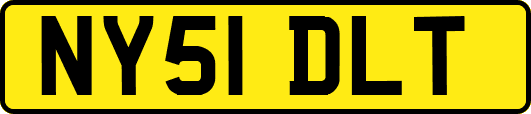 NY51 DLT